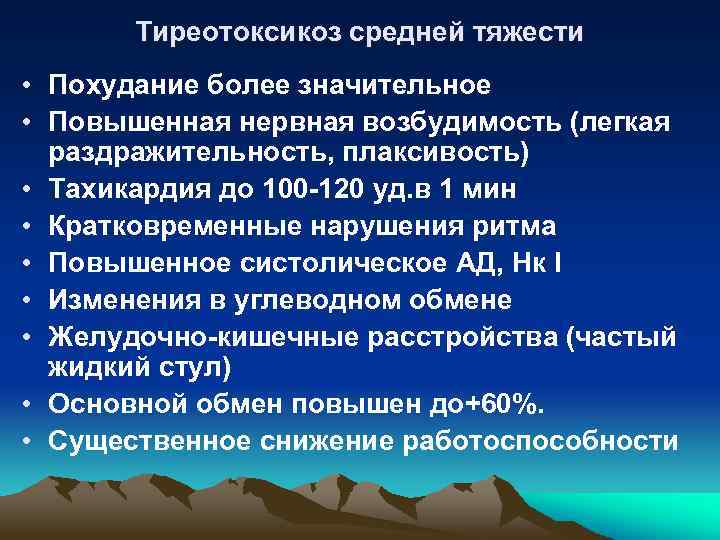 Тиреотоксикоз средней тяжести

• Похудание более значительное
• Повышенная нервная возбудимость (легкая раздражительность, плаксивость)
• Тахикардия до 100-120 уд.в 1 мин
• Кратковременные нарушения ритма
• Повышенное систолическое АД, Нк I
• Изменения в углеводном обмене
• Желудочно-кишечные расстройства (частый жидкий стул)
• Основной обмен повышен до+60%.
• Существенное снижение работоспособности